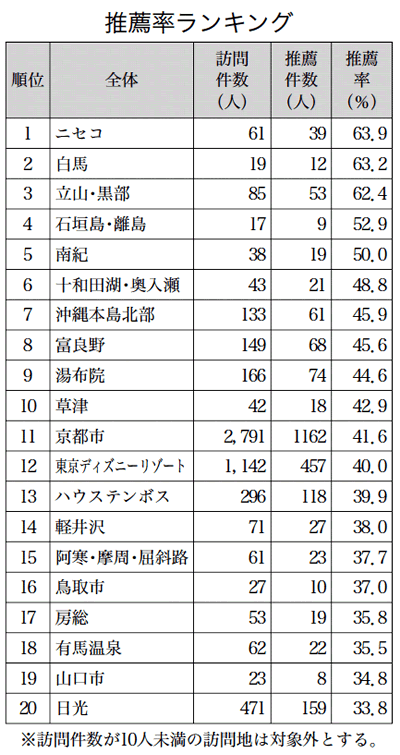 推薦率ランキング

| 順位 | 全体 | 訪問件数（人） | 推薦件数（人） | 推薦率（%） |
|---|---|---|---|---|
| 1 | ニセコ | 61 | 39 | 63.9 |
| 2 | 白馬 | 19 | 12 | 63.2 |
| 3 | 立山・黒部 | 85 | 53 | 62.4 |
| 4 | 石垣島・離島 | 17 | 9 | 52.9 |
| 5 | 南紀 | 38 | 19 | 50.0 |
| 6 | 十和田湖・奥入瀬 | 43 | 21 | 48.8 |
| 7 | 沖縄本島北部 | 133 | 61 | 45.9 |
| 8 | 富良野 | 149 | 68 | 45.6 |
| 9 | 湯布院 | 166 | 74 | 44.6 |
| 10 | 草津 | 42 | 18 | 42.9 |
| 11 | 京都市 | 2,791 | 1162 | 41.6 |
| 12 | 東京ディズニーリゾート | 1,142 | 457 | 40.0 |
| 13 | ハウステンボス | 296 | 118 | 39.9 |
| 14 | 軽井沢 | 71 | 27 | 38.0 |
| 15 | 阿寒・摩周・屈斜路 | 61 | 23 | 37.7 |
| 16 | 鳥取市 | 27 | 10 | 37.0 |
| 17 | 房総 | 53 | 19 | 35.8 |
| 18 | 有馬温泉 | 62 | 22 | 35.5 |
| 19 | 山口市 | 23 | 8 | 34.8 |
| 20 | 日光 | 471 | 159 | 33.8 |

※訪問件数が10人未満の訪問地は対象外とする。